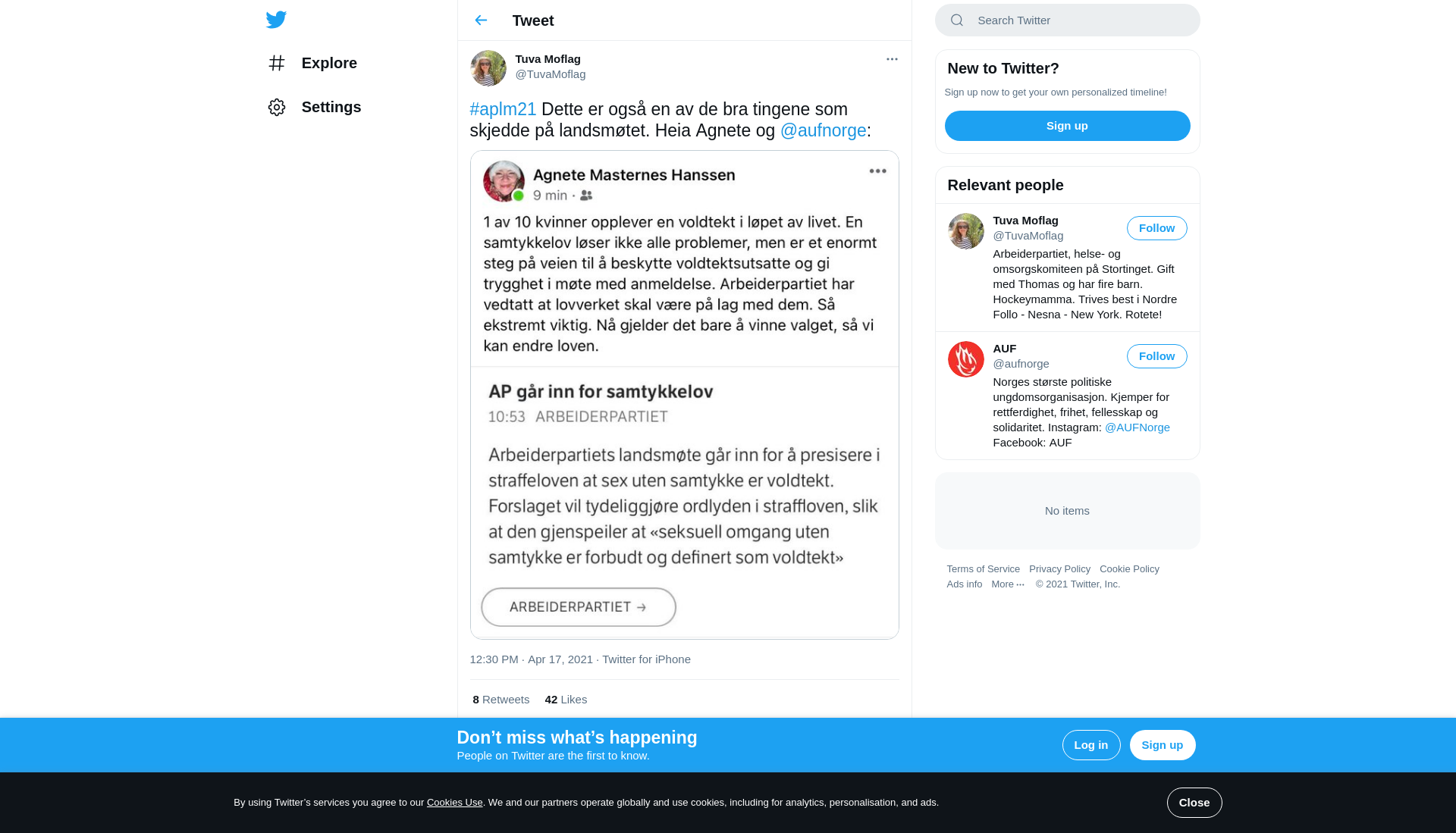 Explore

Settings

Tweet

Tuva Moflag
@TuvaMoflag

#aplm21 Dette er også en av de bra tingene som skjedde på landsmøtet. Heia Agnete og @aufnorge:

Agnete Masternes Hanssen
9 min ·

1 av 10 kvinner opplever en voldtekt i løpet av livet. En samtykkelov løser ikke alle problemer, men er et enormt steg på veien til å beskytte voldtektsutsatte og gi trygghet i møte med anmeldelse. Arbeiderpartiet har vedtatt at lovverket skal være på lag med dem. Så ekstremt viktig. Nå gjelder det bare å vinne valget, så vi kan endre loven.

AP går inn for samtykkelov
10:53 ARBEIDERPARTIET

Arbeiderpartiets landsmøte går inn for å presisere i straffeloven at sex uten samtykke er voldtekt. Forslaget vil tydeliggjøre ordlyden i straffloven, slik at den gjenspeiler at «seksuell omgang uten samtykke er forbudt og definert som voldtekt»

ARBEIDERPARTIET →

12:30 PM · Apr 17, 2021 · Twitter for iPhone

8 Retweets 42 Likes

Search Twitter

New to Twitter?
Sign up now to get your own personalized timeline!
Sign up

Relevant people

Tuva Moflag
@TuvaMoflag
Follow
Arbeiderpartiet, helse- og omsorgskomiteen på Stortinget. Gift med Thomas og har fire barn. Hockeymamma. Trives best i Nordre Follo - Nesna - New York. Rotete!

AUF
@aufnorge
Follow
Norges største politiske ungdomsorganisasjon. Kjemper for rettferdighet, frihet, fellesskap og solidaritet. Instagram: @AUFNorge Facebook: AUF

No items

Terms of Service Privacy Policy Cookie Policy Ads info More ··· © 2021 Twitter, Inc.

Don’t miss what’s happening
People on Twitter are the first to know.
Log in Sign up

By using Twitter’s services you agree to our Cookies Use. We and our partners operate globally and use cookies, including for analytics, personalisation, and ads.
Close